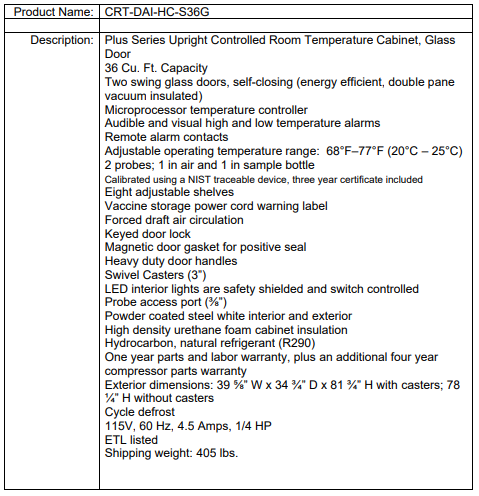 | Product Name: | CRT-DAI-HC-S36G |
|---|---|
| | |
| Description: | Plus Series Upright Controlled Room Temperature Cabinet, Glass Door<br>36 Cu. Ft. Capacity<br>Two swing glass doors, self-closing (energy efficient, double pane vacuum insulated)<br>Microprocessor temperature controller<br>Audible and visual high and low temperature alarms<br>Remote alarm contacts<br>Adjustable operating temperature range: 68°F–77°F (20°C – 25°C)<br>2 probes; 1 in air and 1 in sample bottle<br>Calibrated using a NIST traceable device, three year certificate included<br>Eight adjustable shelves<br>Vaccine storage power cord warning label<br>Forced draft air circulation<br>Keyed door lock<br>Magnetic door gasket for positive seal<br>Heavy duty door handles<br>Swivel Casters (3")<br>LED interior lights are safety shielded and switch controlled<br>Probe access port (⅜")<br>Powder coated steel white interior and exterior<br>High density urethane foam cabinet insulation<br>Hydrocarbon, natural refrigerant (R290)<br>One year parts and labor warranty, plus an additional four year compressor parts warranty<br>Exterior dimensions: 39 ⅝" W x 34 ¾" D x 81 ¾" H with casters; 78 ¼" H without casters<br>Cycle defrost<br>115V, 60 Hz, 4.5 Amps, 1/4 HP<br>ETL listed<br>Shipping weight: 405 lbs. |